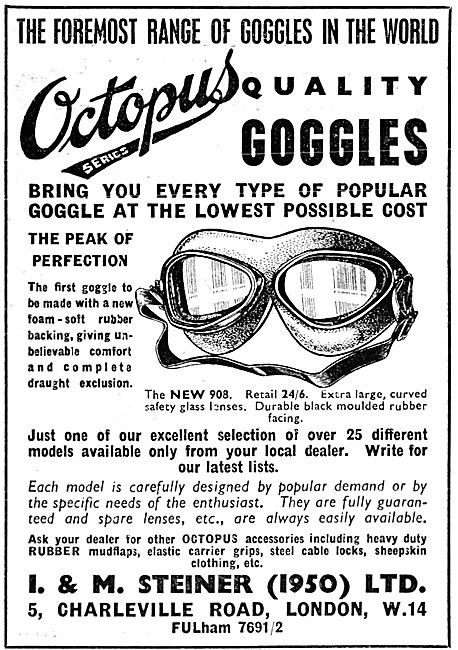 THE FOREMOST RANGE OF GOGGLES IN THE WORLD

Octopus SERIES QUALITY GOGGLES

BRING YOU EVERY TYPE OF POPULAR GOGGLE AT THE LOWEST POSSIBLE COST

THE PEAK OF PERFECTION

The first goggle to be made with a new foam-soft rubber backing, giving unbelievable comfort and complete draught exclusion.

The NEW 908. Retail 24/6. Extra large, curved safety glass lenses. Durable black moulded rubber facing.

Just one of our excellent selection of over 25 different models available only from your local dealer. Write for our latest lists.

Each model is carefully designed by popular demand or by the specific needs of the enthusiast. They are fully guaranteed and spare lenses, etc., are always easily available.

Ask your dealer for other OCTOPUS accessories including heavy duty RUBBER mudflaps, elastic carrier grips, steel cable locks, sheepskin clothing, etc.

I. & M. STEINER (1950) LTD.
5, CHARLEVILLE ROAD, LONDON, W.14
FULham 7691/2